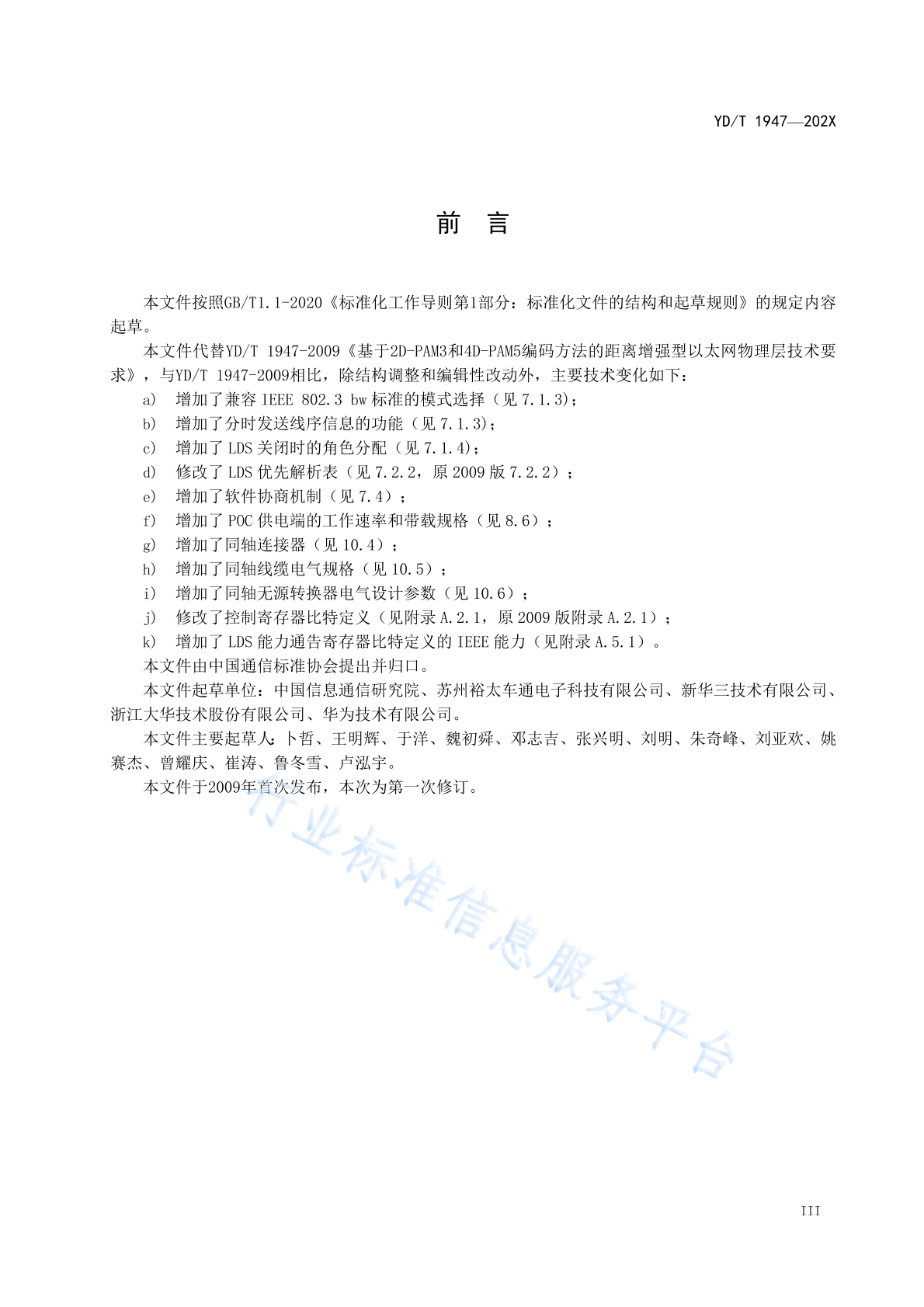 YD/T 1947—202X

前　言

本文件按照GB/T1.1-2020《标准化工作导则第1部分：标准化文件的结构和起草规则》的规定内容起草。

本文件代替YD/T 1947-2009《基于2D-PAM3和4D-PAM5编码方法的距离增强型以太网物理层技术要求》，与YD/T 1947-2009相比，除结构调整和编辑性改动外，主要技术变化如下：

a) 增加了兼容 IEEE 802.3 bw 标准的模式选择（见 7.1.3)；

b) 增加了分时发送线序信息的功能（见 7.1.3)；

c) 增加了 LDS 关闭时的角色分配（见 7.1.4)；

d) 修改了 LDS 优先解析表（见 7.2.2，原 2009 版 7.2.2）；

e) 增加了软件协商机制（见 7.4）；

f) 增加了 POC 供电端的工作速率和带载规格（见 8.6）；

g) 增加了同轴连接器（见 10.4）；

h) 增加了同轴线缆电气规格（见 10.5）；

i) 增加了同轴无源转换器电气设计参数（见 10.6）；

j) 修改了控制寄存器比特定义（见附录 A.2.1，原 2009 版附录 A.2.1）；

k) 增加了 LDS 能力通告寄存器比特定义的 IEEE 能力（见附录 A.5.1）。

本文件由中国通信标准协会提出并归口。

本文件起草单位：中国信息通信研究院、苏州裕太车通电子科技有限公司、新华三技术有限公司、浙江大华技术股份有限公司、华为技术有限公司。

本文件主要起草人：卜哲、王明辉、于洋、魏初舜、邓志吉、张兴明、刘明、朱奇峰、刘亚欢、姚赛杰、曾耀庆、崔涛、鲁冬雪、卢泓宇。

本文件于2009年首次发布，本次为第一次修订。

行业标准信息服务平台

III